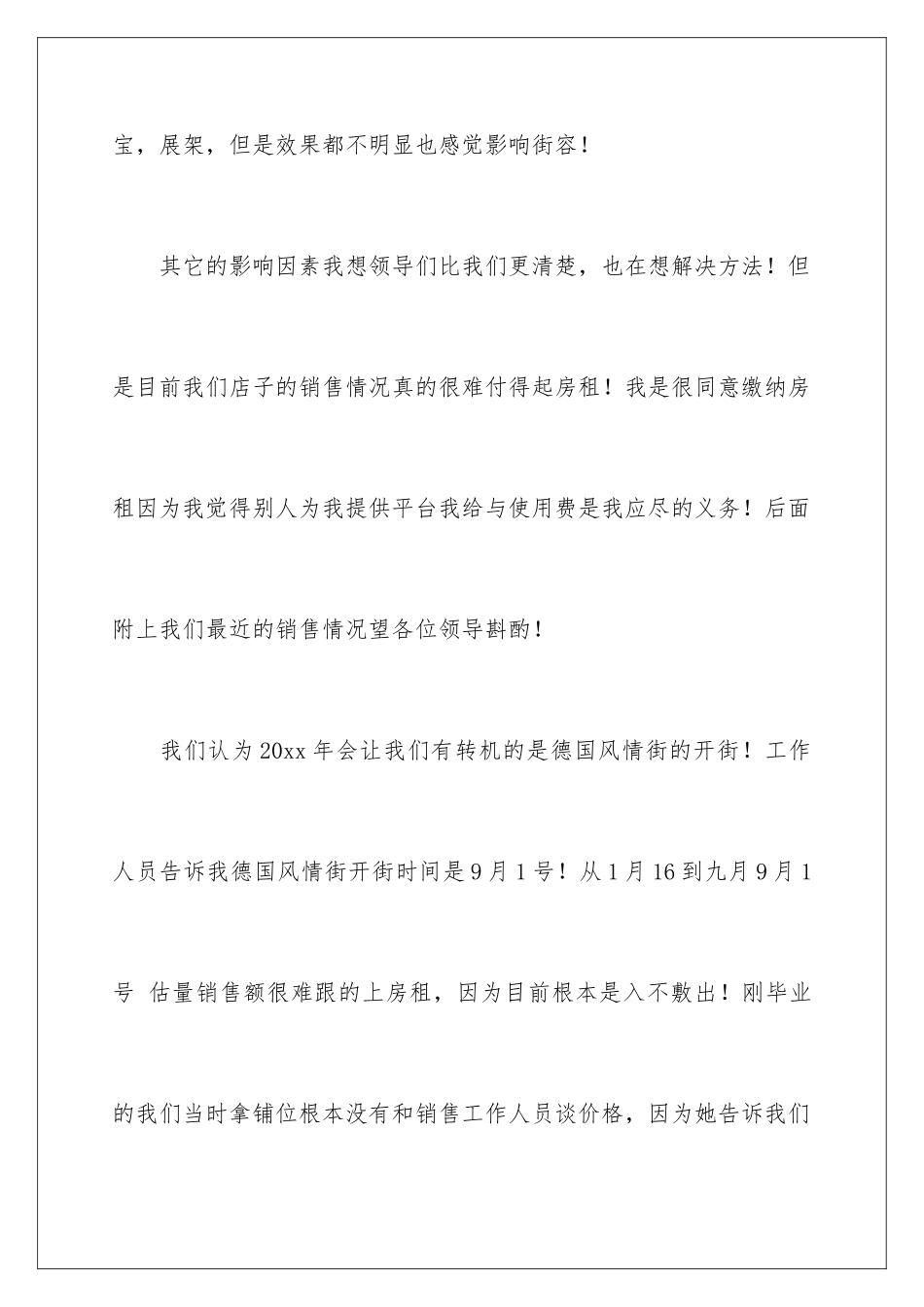 宝，展架，但是效果都不明显也感觉影响街容！

其它的影响因素我想领导们比我们更清楚，也在想解决方法！但是目前我们店子的销售情况真的很难付得起房租！我是很同意缴纳房租因为我觉得别人为我提供平台我给与使用费是我应尽的义务！后面附上我们最近的销售情况望各位领导斟酌！

我们认为20xx年会让我们有转机的是德国风情街的开街！工作人员告诉我德国风情街开街时间是9月1号！从1月16到九月9月1号 估量销售额很难跟的上房租，因为目前根本是入不敷出！刚毕业的我们当时拿铺位根本没有和销售工作人员谈价格，因为她告诉我们